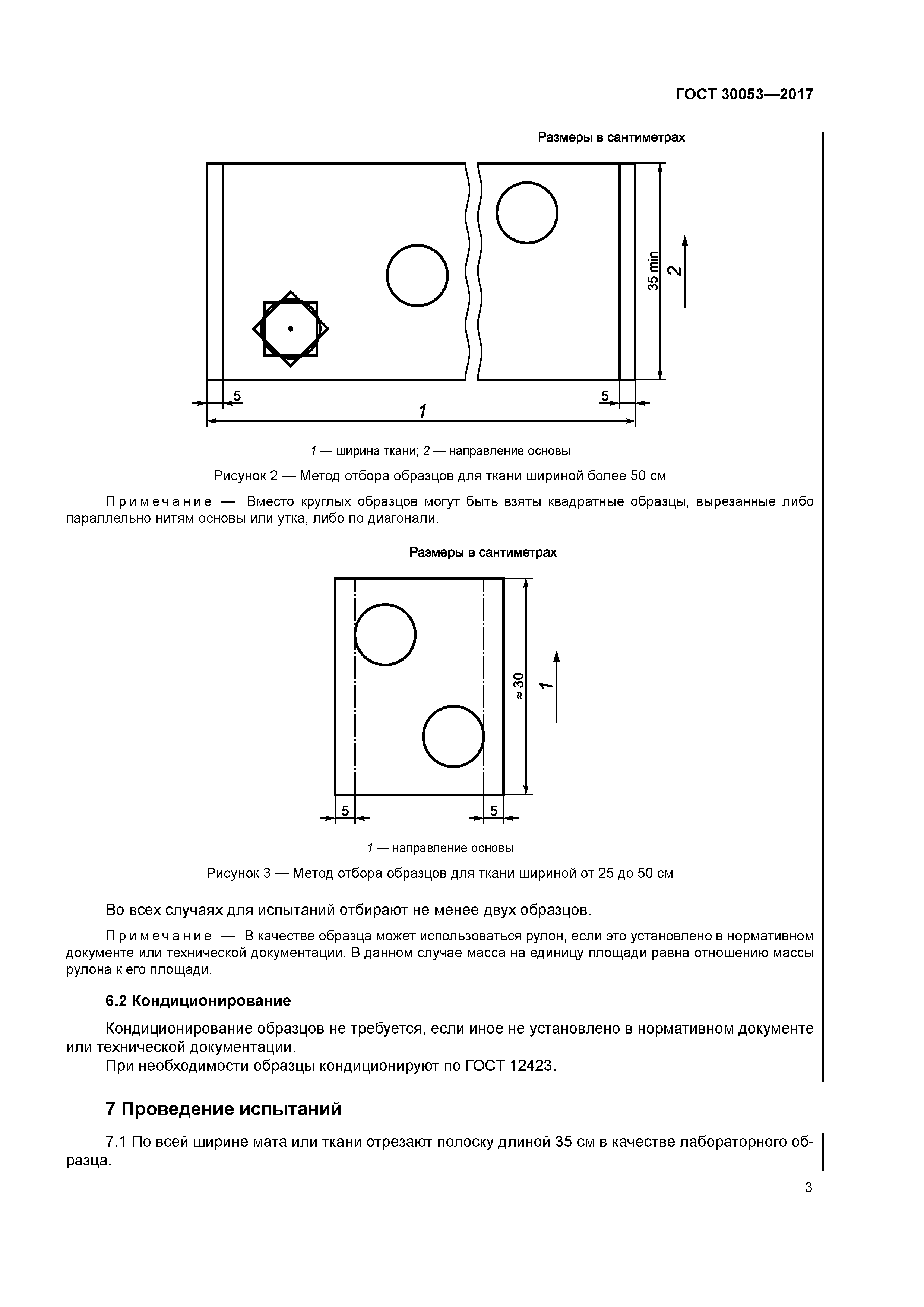 ГОСТ 30053—2017

Размеры в сантиметрах

35 min
2
5
5
1

1 — ширина ткани; 2 — направление основы

Рисунок 2 — Метод отбора образцов для ткани шириной более 50 см

Примечание — Вместо круглых образцов могут быть взяты квадратные образцы, вырезанные либо параллельно нитям основы или утка, либо по диагонали.

Размеры в сантиметрах

≈ 30
1
5
5

1 — направление основы

Рисунок 3 — Метод отбора образцов для ткани шириной от 25 до 50 см

Во всех случаях для испытаний отбирают не менее двух образцов.

Примечание — В качестве образца может использоваться рулон, если это установлено в нормативном документе или технической документации. В данном случае масса на единицу площади равна отношению массы рулона к его площади.

6.2 Кондиционирование

Кондиционирование образцов не требуется, если иное не установлено в нормативном документе или технической документации.
При необходимости образцы кондиционируют по ГОСТ 12423.

7 Проведение испытаний

7.1 По всей ширине мата или ткани отрезают полоску длиной 35 см в качестве лабораторного образца.

3